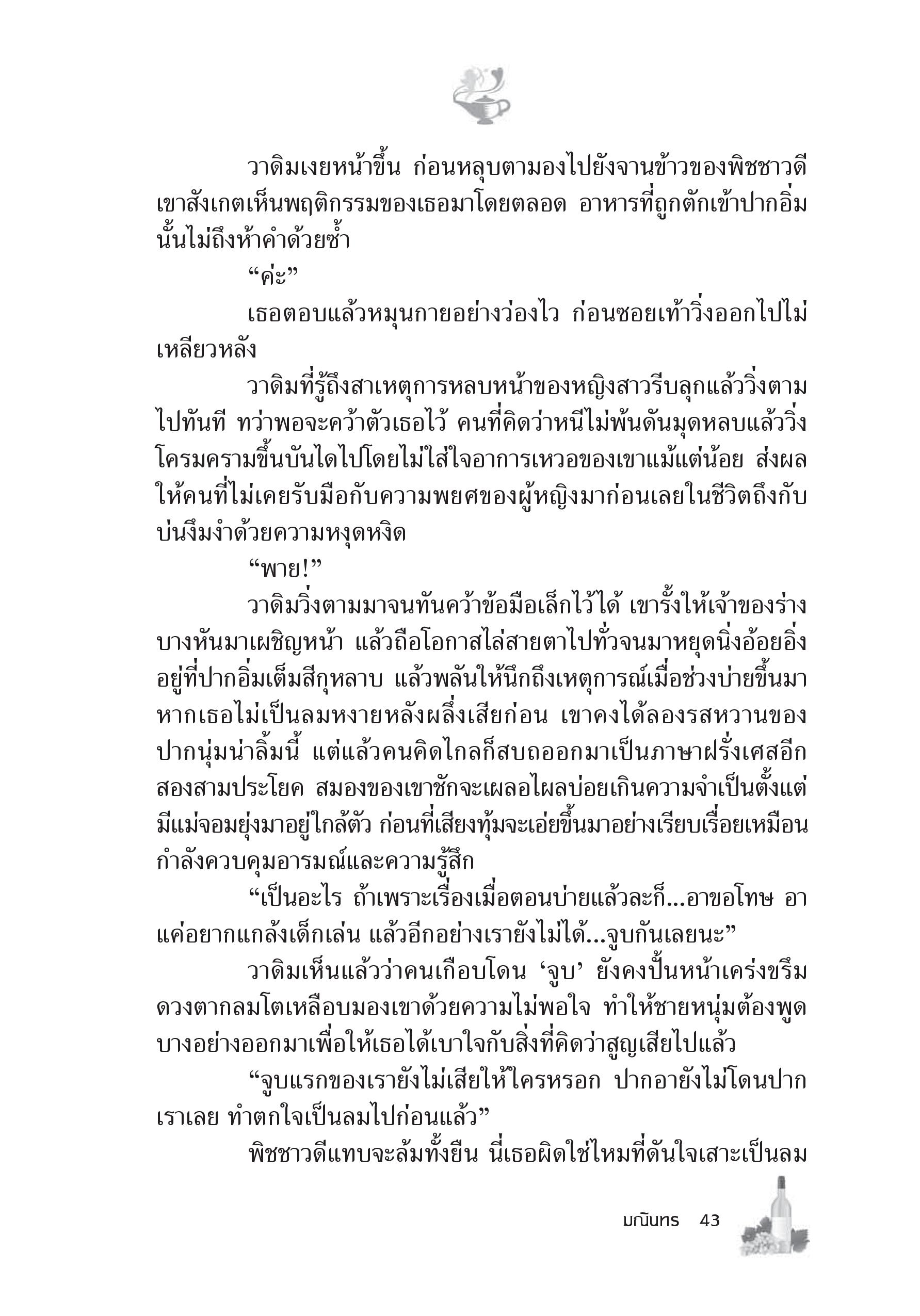 วาดิมเงยหน้าขึ้น ก่อนหลุบตามองไปยังจานข้าวของพิชชาวดี เขาสังเกตเห็นพฤติกรรมของเธอมาโดยตลอด อาหารที่ถูกตักเข้าปากอิ่มนั้นไม่ถึงห้าคำด้วยซ้ำ

“ค่ะ”

เธอตอบแล้วหมุนกายอย่างว่องไว ก่อนซอยเท้าวิ่งออกไปไม่เหลียวหลัง

วาดิมที่รู้ถึงสาเหตุการหลบหน้าของหญิงสาวรีบลุกแล้ววิ่งตามไปทันที ทว่าพอจะคว้าตัวเธอไว้ คนที่คิดว่าหนีไม่พ้นดันมุดหลบแล้ววิ่งโครมครามขึ้นบันไดไปโดยไม่ใส่ใจอาการเหวอของเขาแม้แต่น้อย ส่งผลให้คนที่ไม่เคยรับมือกับความพยศของผู้หญิงมาก่อนเลยในชีวิตถึงกับบ่นงึมงำด้วยความหงุดหงิด

“พาย!”

วาดิมวิ่งตามมาจนทันคว้าข้อมือเล็กไว้ได้ เขารั้งให้เจ้าของร่างบางหันมาเผชิญหน้า แล้วถือโอกาสไล่สายตาไปทั่วจนมาหยุดนิ่งอ้อยอิ่งอยู่ที่ปากอิ่มเต็มสีกุหลาบ แล้วพลันให้นึกถึงเหตุการณ์เมื่อช่วงบ่ายขึ้นมา หากเธอไม่เป็นลมหงายหลังผลึ่งเสียก่อน เขาคงได้ลองรสหวานของปากนุ่มน่าลิ้มนี้ แต่แล้วคนคิดไกลก็สบถออกมาเป็นภาษาฝรั่งเศสอีกสองสามประโยค สมองของเขาชักจะเผลอไผลบ่อยเกินความจำเป็นตั้งแต่มีแม่จอมยุ่งมาอยู่ใกล้ตัว ก่อนที่เสียงทุ้มจะเอ่ยขึ้นมาอย่างเรียบเรื่อยเหมือนกำลังควบคุมอารมณ์และความรู้สึก

“เป็นอะไร ถ้าเพราะเรื่องเมื่อตอนบ่ายแล้วละก็...อาขอโทษ อาแค่อยากแกล้งเด็กเล่น แล้วอีกอย่างเรายังไม่ได้...จูบกันเลยนะ”

วาดิมเห็นแล้วว่าคนเกือบโดน ‘จูบ’ ยังคงปั้นหน้าเคร่งขรึม ดวงตากลมโตเหลือบมองเขาด้วยความไม่พอใจ ทำให้ชายหนุ่มต้องพูดบางอย่างออกมาเพื่อให้เธอได้เบาใจกับสิ่งที่คิดว่าสูญเสียไปแล้ว

“จูบแรกของเรายังไม่เสียให้ใครหรอก ปากอายังไม่โดนปากเราเลย ทำตกใจเป็นลมไปก่อนแล้ว”

พิชชาวดีแทบจะล้มทั้งยืน นี่เธอผิดใช่ไหมที่ดันใจเสาะเป็นลม

มณินทร 43